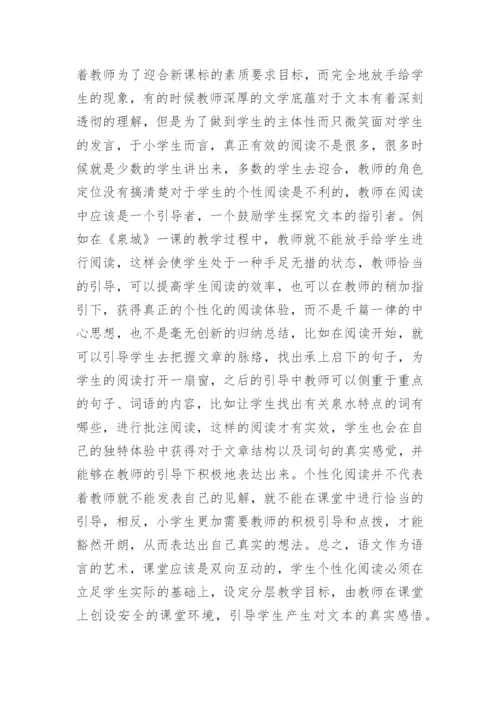 着教师为了迎合新课标的素质要求目标，而完全地放手给学生的现象，有的时候教师深厚的文学底蕴对于文本有着深刻透彻的理解，但是为了做到学生的主体性而只微笑面对学生的发言，于小学生而言，真正有效的阅读不是很多，很多时候就是少数的学生讲出来，多数的学生去迎合，教师的角色定位没有搞清楚对于学生的个性阅读是不利的，教师在阅读中应该是一个引导者，一个鼓励学生探究文本的指引者。例如在《泉城》一课的教学过程中，教师就不能放手给学生进行阅读，这样会使学生处于一种手足无措的状态，教师恰当的引导，可以提高学生阅读的效率，也可以在教师的稍加指引下，获得真正的个性化的阅读体验，而不是千篇一律的中心思想，也不是毫无创新的归纳总结，比如在阅读开始，就可以引导学生去把握文章的脉络，找出承上启下的句子，为学生的阅读打开一扇窗，之后的引导中教师可以侧重于重点的句子、词语的内容，比如让学生找出有关泉水特点的词有哪些，进行批注阅读，这样的阅读才有实效，学生也会在自己的独特体验中获得对于文章结构以及词句的真实感觉，并能够在教师的引导下积极地表达出来。个性化阅读并不代表着教师就不能发表自己的见解，就不能在课堂中进行恰当的引导，相反，小学生更加需要教师的积极引导和点拨，才能豁然开朗，从而表达出自己真实的想法。总之，语文作为语言的艺术，课堂应该是双向互动的，学生个性化阅读必须在立足学生实际的基础上，设定分层教学目标，由教师在课堂上创设安全的课堂环境，引导学生产生对文本的真实感悟。